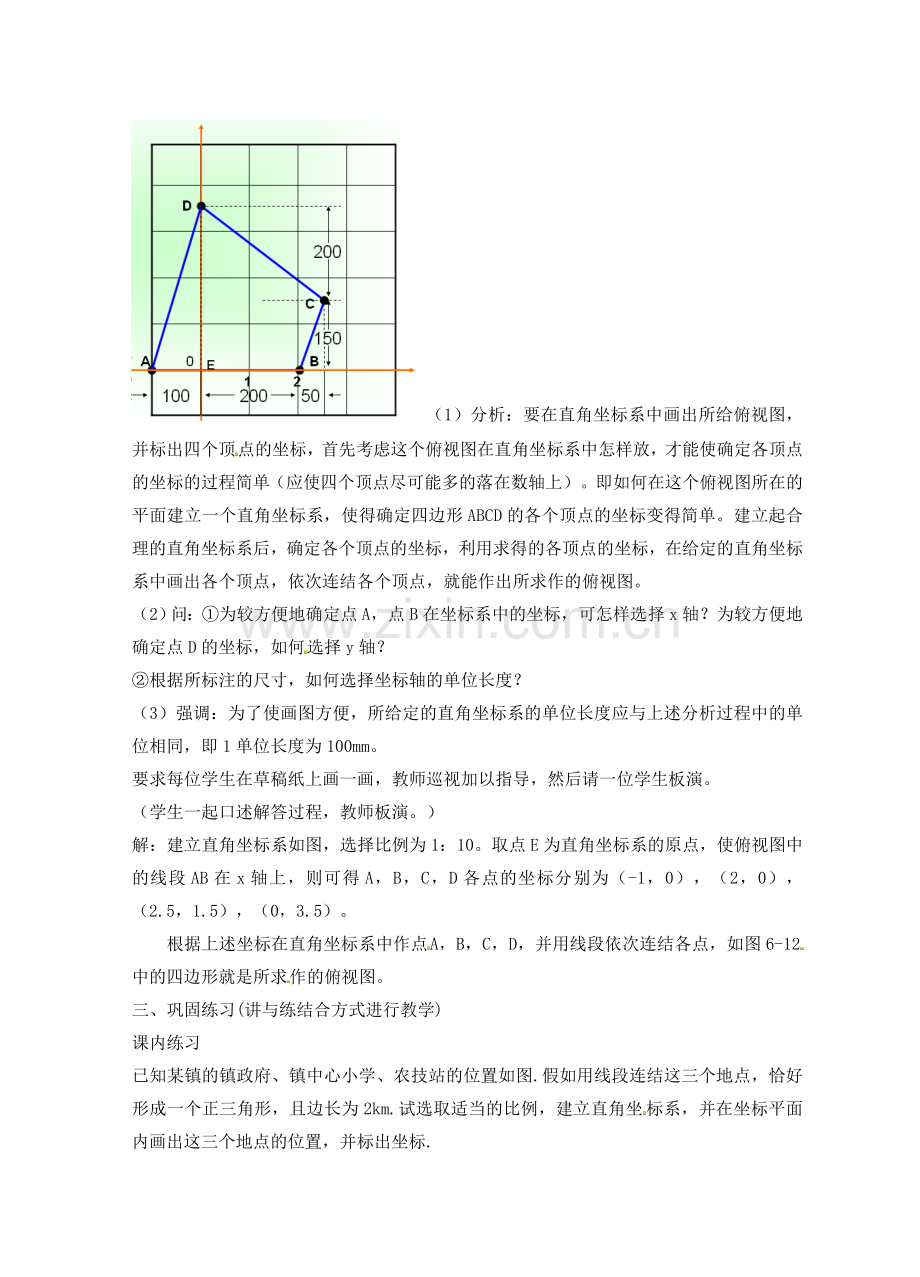 D

200

C

150

A

0

E

B

1

2

100

200

50

（1）分析：要在直角坐标系中画出所给俯视图，并标出四个顶点的坐标，首先考虑这个俯视图在直角坐标系中怎样放，才能使确定各顶点的坐标的过程简单（应使四个顶点尽可能多的落在数轴上）。即如何在这个俯视图所在的平面建立一个直角坐标系，使得确定四边形ABCD的各个顶点的坐标变得简单。建立起合理的直角坐标系后，确定各个顶点的坐标，利用求得的各顶点的坐标，在给定的直角坐标系中画出各个顶点，依次连结各个顶点，就能作出所求作的俯视图。

（2）问：①为较方便地确定点A，点B在坐标系中的坐标，可怎样选择x轴？为较方便地确定点D的坐标，如何选择y轴？

②根据所标注的尺寸，如何选择坐标轴的单位长度？

（3）强调：为了使画图方便，所给定的直角坐标系的单位长度应与上述分析过程中的单位相同，即1单位长度为100㎜。

要求每位学生在草稿纸上画一画，教师巡视加以指导，然后请一位学生板演。

（学生一起口述解答过程，教师板演。）

解：建立直角坐标系如图，选择比例为1：10。取点E为直角坐标系的原点，使俯视图中的线段AB在x轴上，则可得A，B，C，D各点的坐标分别为（-1，0），（2，0），（2.5，1.5），（0，3.5）。

根据上述坐标在直角坐标系中作点A，B，C，D，并用线段依次连结各点，如图6-12中的四边形就是所求作的俯视图。

三、巩固练习(讲与练结合方式进行教学)

课内练习

已知某镇的镇政府、镇中心小学、农技站的位置如图.假如用线段连结这三个地点，恰好形成一个正三角形，且边长为2km.试选取适当的比例，建立直角坐标系，并在坐标平面内画出这三个地点的位置，并标出坐标.

www.zixin.com.cn